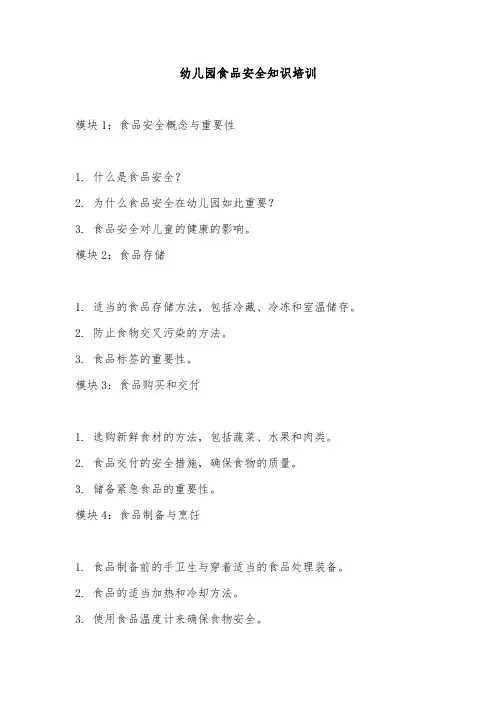 幼儿园食品安全知识培训

模块 1：食品安全概念与重要性

1. 什么是食品安全？

2. 为什么食品安全在幼儿园如此重要？

3. 食品安全对儿童的健康的影响。

模块 2：食品存储

1. 适当的食品存储方法，包括冷藏、冷冻和室温储存。

2. 防止食物交叉污染的方法。

3. 食品标签的重要性。

模块 3：食品购买和交付

1. 选购新鲜食材的方法，包括蔬菜、水果和肉类。

2. 食品交付的安全措施，确保食物的质量。

3. 储备紧急食品的重要性。

模块 4：食品制备与烹饪

1. 食品制备前的手卫生与穿着适当的食品处理装备。

2. 食品的适当加热和冷却方法。

3. 使用食品温度计来确保食物安全。